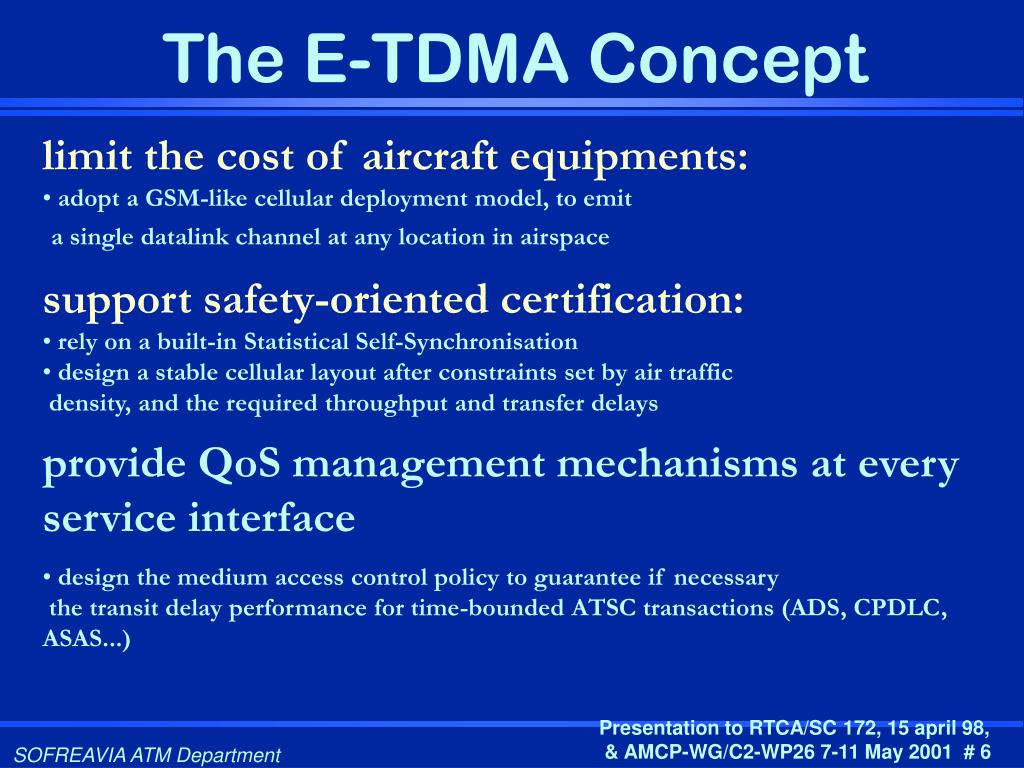 The E-TDMA Concept

limit the cost of aircraft equipments:

• adopt a GSM-like cellular deployment model, to emit a single datalink channel at any location in airspace

support safety-oriented certification:

• rely on a built-in Statistical Self-Synchronisation

• design a stable cellular layout after constraints set by air traffic density, and the required throughput and transfer delays

provide QoS management mechanisms at every service interface

• design the medium access control policy to guarantee if necessary the transit delay performance for time-bounded ATSC transactions (ADS, CPDLC, ASAS...)

SOFREAVIA ATM Department

Presentation to RTCA/SC 172, 15 april 98, & AMCP-WG/C2-WP26 7-11 May 2001 # 6